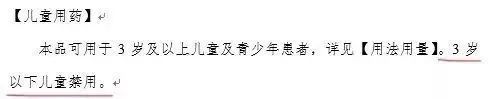 【儿童用药】

本品可用于 3 岁及以上儿童及青少年患者，详见【用法用量】。3 岁以下儿童禁用。